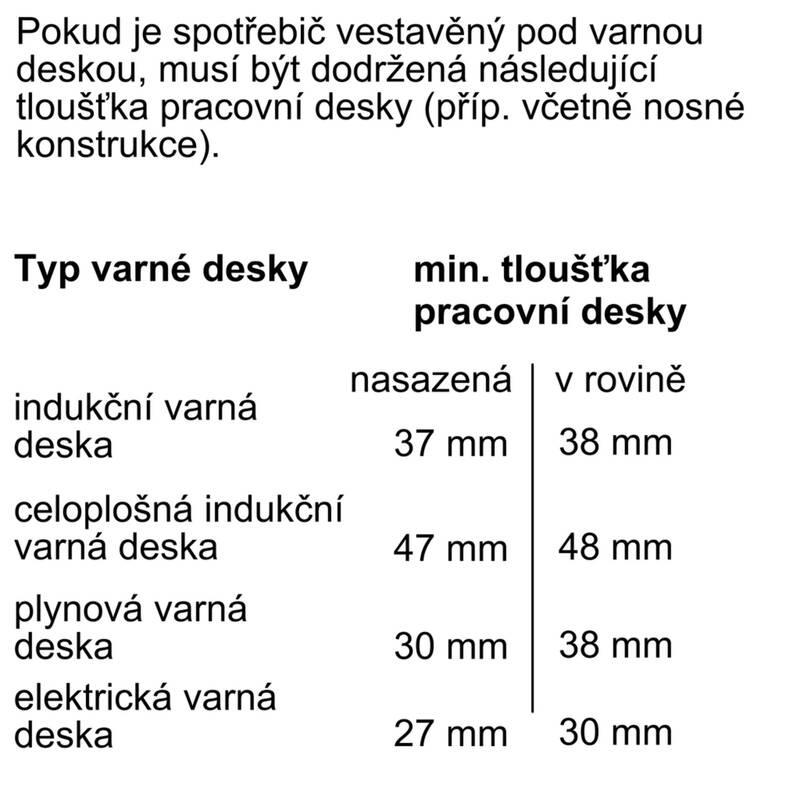 Pokud je spotřebič vestavěný pod varnou deskou, musí být dodržená následující tloušťka pracovní desky (příp. včetně nosné konstrukce).

| Typ varné desky | min. tloušťka pracovní desky | |
|---|---|---|
| | nasazená | v rovině |
| indukční varná deska | 37 mm | 38 mm |
| celoplošná indukční varná deska | 47 mm | 48 mm |
| plynová varná deska | 30 mm | 38 mm |
| elektrická varná deska | 27 mm | 30 mm |